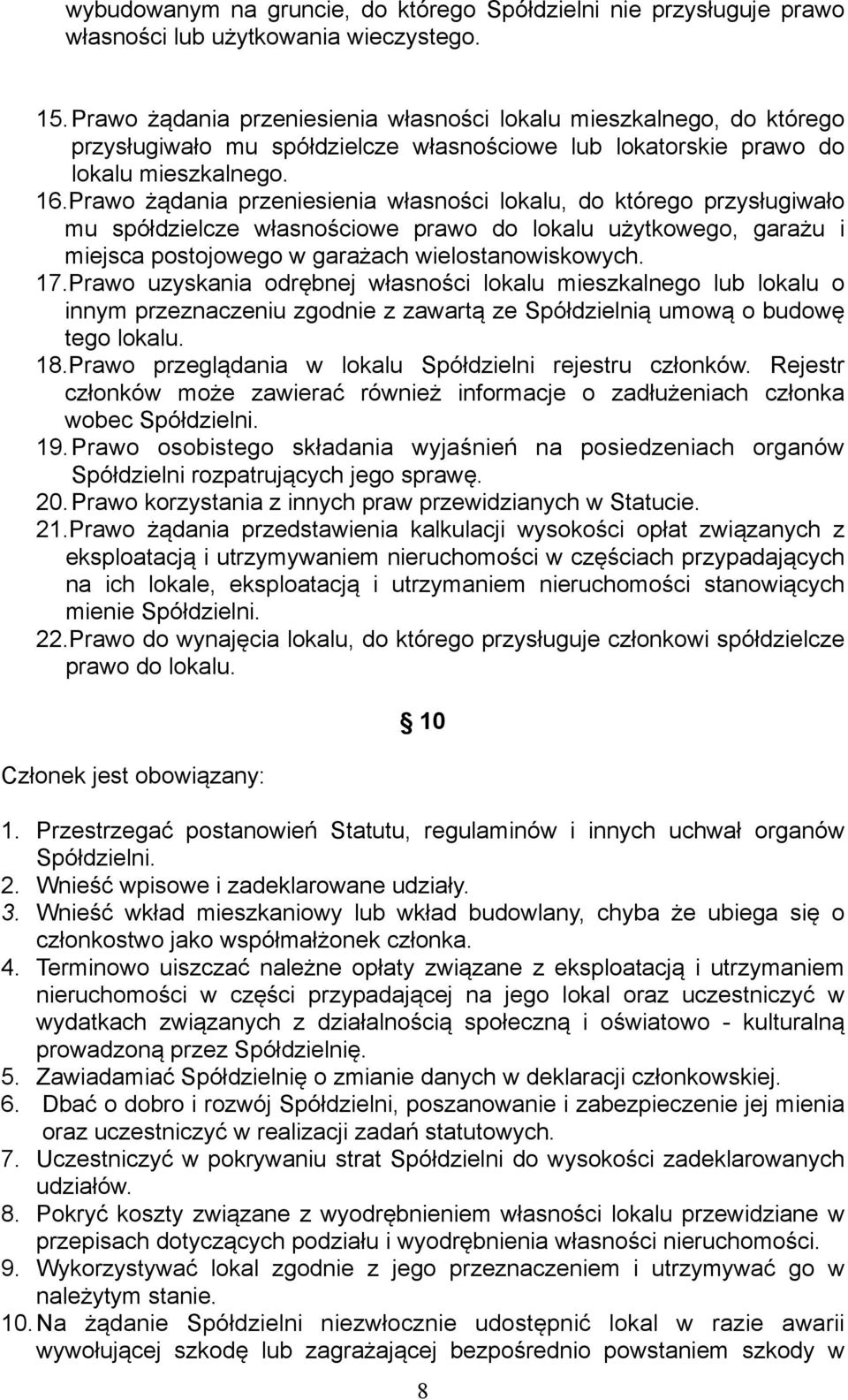 wybudowanym na gruncie, do którego Spółdzielni nie przysługuje prawo własności lub użytkowania wieczystego.

15. Prawo żądania przeniesienia własności lokalu mieszkalnego, do którego przysługiwało mu spółdzielcze własnościowe lub lokatorskie prawo do lokalu mieszkalnego.
16. Prawo żądania przeniesienia własności lokalu, do którego przysługiwało mu spółdzielcze własnościowe prawo do lokalu użytkowego, garażu i miejsca postojowego w garażach wielostanowiskowych.
17. Prawo uzyskania odrębnej własności lokalu mieszkalnego lub lokalu o innym przeznaczeniu zgodnie z zawartą ze Spółdzielnią umową o budowę tego lokalu.
18. Prawo przeglądania w lokalu Spółdzielni rejestru członków. Rejestr członków może zawierać również informacje o zadłużeniach członka wobec Spółdzielni.
19. Prawo osobistego składania wyjaśnień na posiedzeniach organów Spółdzielni rozpatrujących jego sprawę.
20. Prawo korzystania z innych praw przewidzianych w Statucie.
21. Prawo żądania przedstawienia kalkulacji wysokości opłat związanych z eksploatacją i utrzymywaniem nieruchomości w częściach przypadających na ich lokale, eksploatacją i utrzymaniem nieruchomości stanowiących mienie Spółdzielni.
22. Prawo do wynajęcia lokalu, do którego przysługuje członkowi spółdzielcze prawo do lokalu.

§ 10

Członek jest obowiązany:

1. Przestrzegać postanowień Statutu, regulaminów i innych uchwał organów Spółdzielni.
2. Wnieść wpisowe i zadeklarowane udziały.
3. Wnieść wkład mieszkaniowy lub wkład budowlany, chyba że ubiega się o członkostwo jako współmałżonek członka.
4. Terminowo uiszczać należne opłaty związane z eksploatacją i utrzymaniem nieruchomości w części przypadającej na jego lokal oraz uczestniczyć w wydatkach związanych z działalnością społeczną i oświatowo - kulturalną prowadzoną przez Spółdzielnię.
5. Zawiadamiać Spółdzielnię o zmianie danych w deklaracji członkowskiej.
6. Dbać o dobro i rozwój Spółdzielni, poszanowanie i zabezpieczenie jej mienia oraz uczestniczyć w realizacji zadań statutowych.
7. Uczestniczyć w pokrywaniu strat Spółdzielni do wysokości zadeklarowanych udziałów.
8. Pokryć koszty związane z wyodrębnieniem własności lokalu przewidziane w przepisach dotyczących podziału i wyodrębnienia własności nieruchomości.
9. Wykorzystywać lokal zgodnie z jego przeznaczeniem i utrzymywać go w należytym stanie.
10. Na żądanie Spółdzielni niezwłocznie udostępnić lokal w razie awarii wywołującej szkodę lub zagrażającej bezpośrednio powstaniem szkody w

8